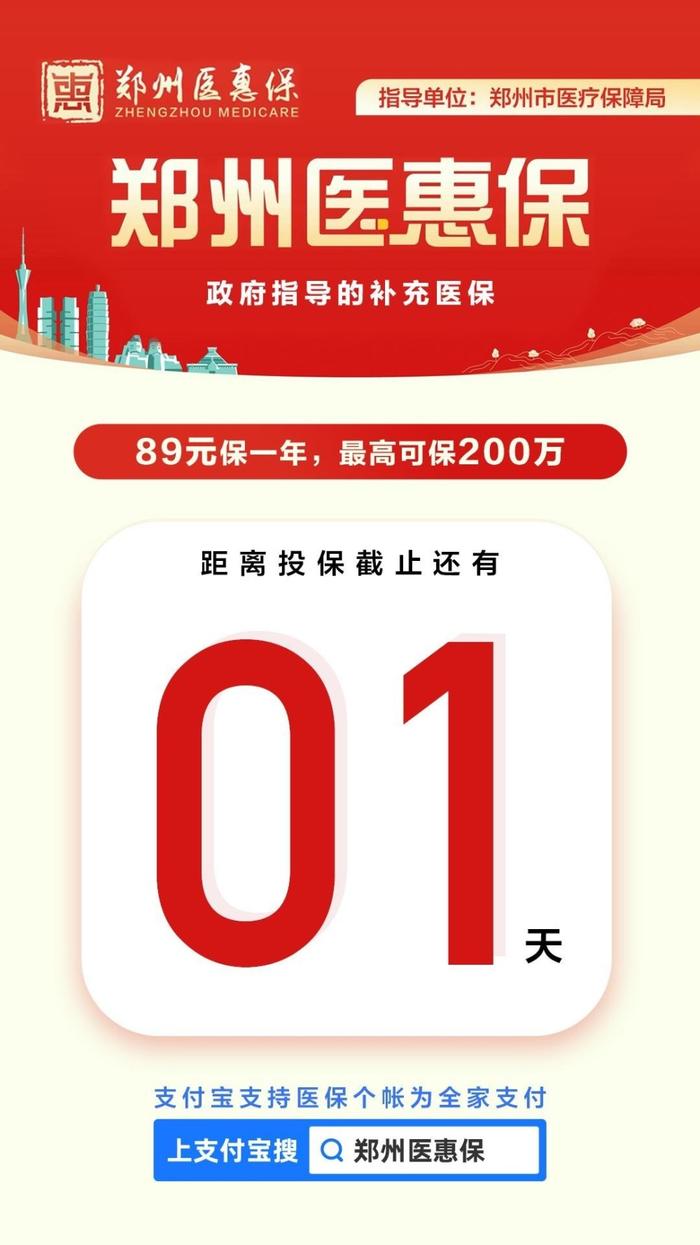 惠 郑州医惠保
ZHENGZHOU MEDICARE

指导单位：郑州市医疗保障局

郑州医惠保

政府指导的补充医保

89元保一年，最高可保200万

距离投保截止还有

01 天

支付宝支持医保个帐为全家支付

上支付宝搜 郑州医惠保